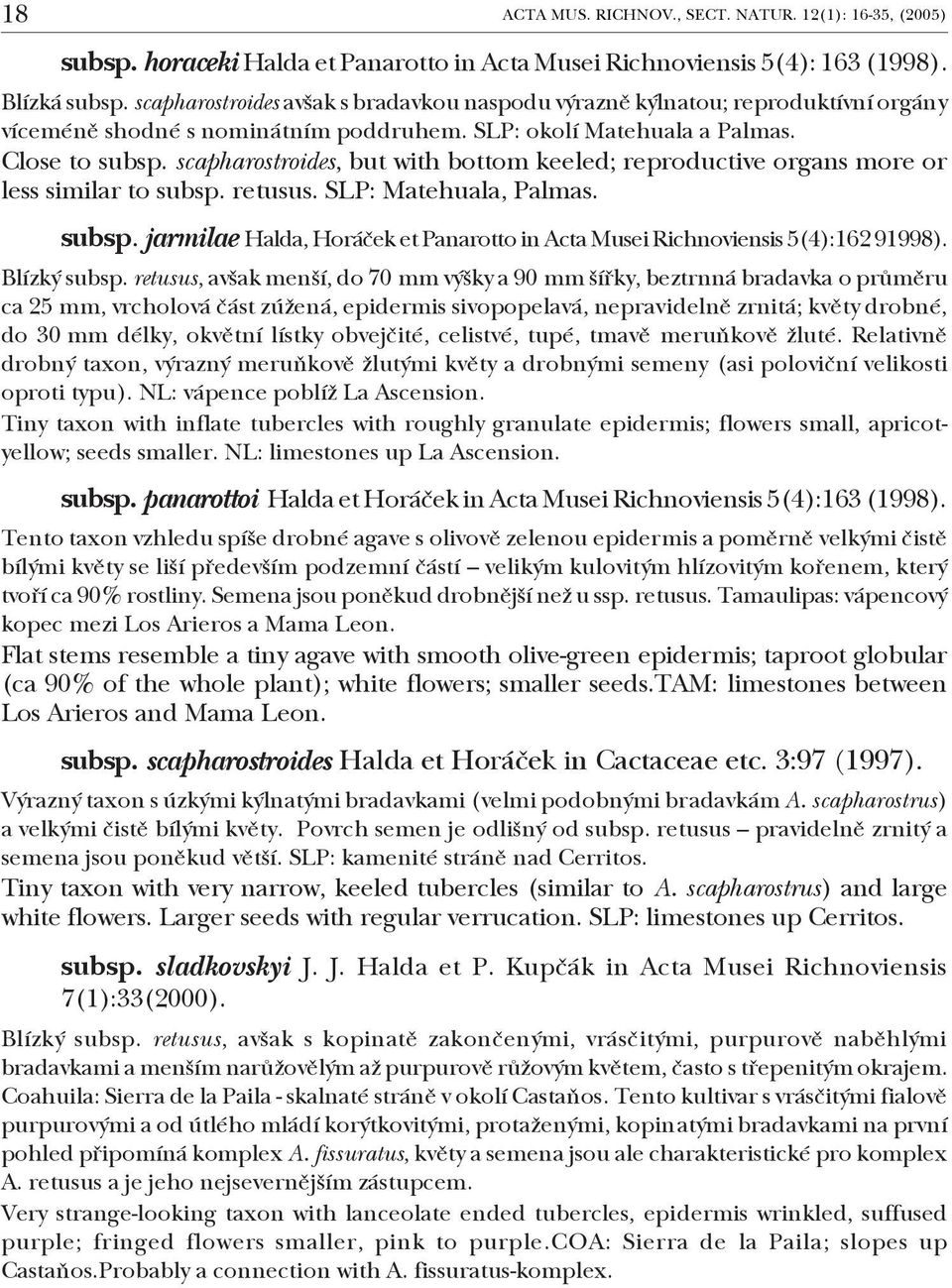 18 ACTA MUS. RICHNOV., SECT. NATUR. 12(1): 16-35, (2005)

subsp. horaceki Halda et Panarotto in Acta Musei Richnoviensis 5(4): 163 (1998).

Blízká subsp. scapharostroides avšak s bradavkou naspodu výrazně kýlnatou; reproduktívní orgány víceméně shodné s nominátním poddruhem. SLP: okolí Matehuala a Palmas.

Close to subsp. scapharostroides, but with bottom keeled; reproductive organs more or less similar to subsp. retusus. SLP: Matehuala, Palmas.

subsp. jarmilae Halda, Horáček et Panarotto in Acta Musei Richnoviensis 5(4):162 91998).

Blízký subsp. retusus, avšak menší, do 70 mm výšky a 90 mm šířky, beztrnná bradavka o průměru ca 25 mm, vrcholová část zúžená, epidermis sivopopelavá, nepravidelně zrnitá; květy drobné, do 30 mm délky, okvětní lístky obvejčité, celistvé, tupé, tmavě meruňkově žluté. Relativně drobný taxon, výrazný meruňkově žlutými květy a drobnými semeny (asi poloviční velikosti oproti typu). NL: vápence poblíž La Ascension.

Tiny taxon with inflate tubercles with roughly granulate epidermis; flowers small, apricot-yellow; seeds smaller. NL: limestones up La Ascension.

subsp. panarottoi Halda et Horáček in Acta Musei Richnoviensis 5(4):163 (1998).

Tento taxon vzhledu spíše drobné agave s olivově zelenou epidermis a poměrně velkými čistě bílými květy se liší především podzemní částí – velikým kulovitým hlízovitým kořenem, který tvoří ca 90% rostliny. Semena jsou poněkud drobnější než u ssp. retusus. Tamaulipas: vápencový kopec mezi Los Arieros a Mama Leon.

Flat stems resemble a tiny agave with smooth olive-green epidermis; taproot globular (ca 90% of the whole plant); white flowers; smaller seeds.TAM: limestones between Los Arieros and Mama Leon.

subsp. scapharostroides Halda et Horáček in Cactaceae etc. 3:97 (1997).

Výrazný taxon s úzkými kýlnatými bradavkami (velmi podobnými bradavkám A. scapharostrus) a velkými čistě bílými květy. Povrch semen je odlišný od subsp. retusus – pravidelně zrnitý a semena jsou poněkud větší. SLP: kamenité stráně nad Cerritos.

Tiny taxon with very narrow, keeled tubercles (similar to A. scapharostrus) and large white flowers. Larger seeds with regular verrucation. SLP: limestones up Cerritos.

subsp. sladkovskyi J. J. Halda et P. Kupčák in Acta Musei Richnoviensis 7(1):33(2000).

Blízký subsp. retusus, avšak s kopinatě zakončenými, vrásčitými, purpurově naběhlými bradavkami a menším narůžovělým až purpurově růžovým květem, často s třepenitým okrajem. Coahuila: Sierra de la Paila - skalnaté stráně v okolí Castaňos. Tento kultivar s vrásčitými fialově purpurovými a od útlého mládí korýtkovitými, protaženými, kopinatými bradavkami na první pohled připomíná komplex A. fissuratus, květy a semena jsou ale charakteristické pro komplex A. retusus a je jeho nejsevernějším zástupcem.

Very strange-looking taxon with lanceolate ended tubercles, epidermis wrinkled, suffused purple; fringed flowers smaller, pink to purple.COA: Sierra de la Paila; slopes up Castaňos.Probably a connection with A. fissuratus-komplex.